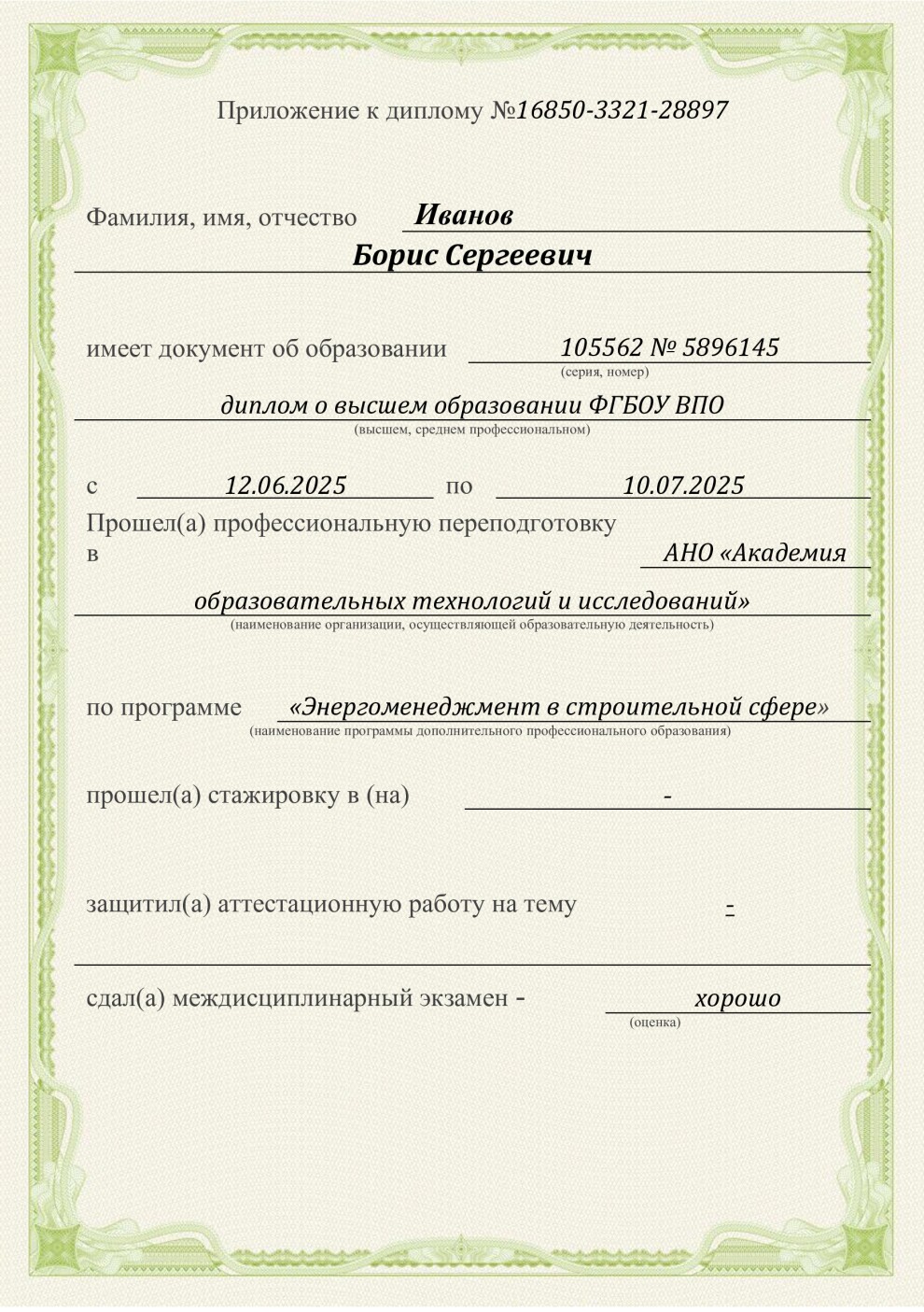 Приложение к диплому №16850-3321-28897

Фамилия, имя, отчество Иванов
Борис Сергеевич

имеет документ об образовании 105562 № 5896145
(серия, номер)

диплом о высшем образовании ФГБОУ ВПО
(высшем, среднем профессиональном)

с 12.06.2025 по 10.07.2025
Прошел(а) профессиональную переподготовку
в АНО «Академия
образовательных технологий и исследований»
(наименование организации, осуществляющей образовательную деятельность)

по программе «Энергоменеджмент в строительной сфере»
(наименование программы дополнительного профессионального образования)

прошел(а) стажировку в (на) -

защитил(а) аттестационную работу на тему -

сдал(а) междисциплинарный экзамен - хорошо
(оценка)